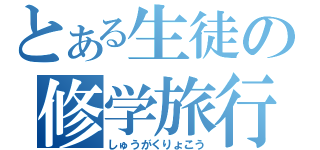 とある生徒の
修学旅行
しゅうがくりょこう